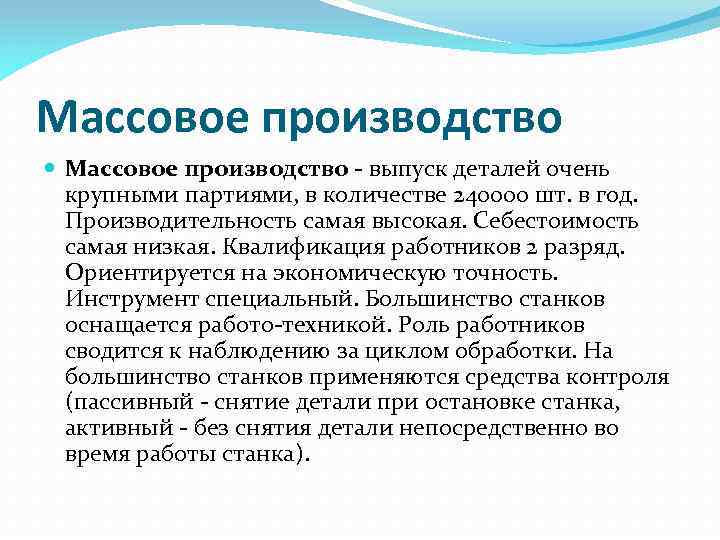 Массовое производство

Массовое производство - выпуск деталей очень крупными партиями, в количестве 240000 шт. в год. Производительность самая высокая. Себестоимость самая низкая. Квалификация работников 2 разряд. Ориентируется на экономическую точность. Инструмент специальный. Большинство станков оснащается работо-техникой. Роль работников сводится к наблюдению за циклом обработки. На большинство станков применяются средства контроля (пассивный - снятие детали при остановке станка, активный - без снятия детали непосредственно во время работы станка).